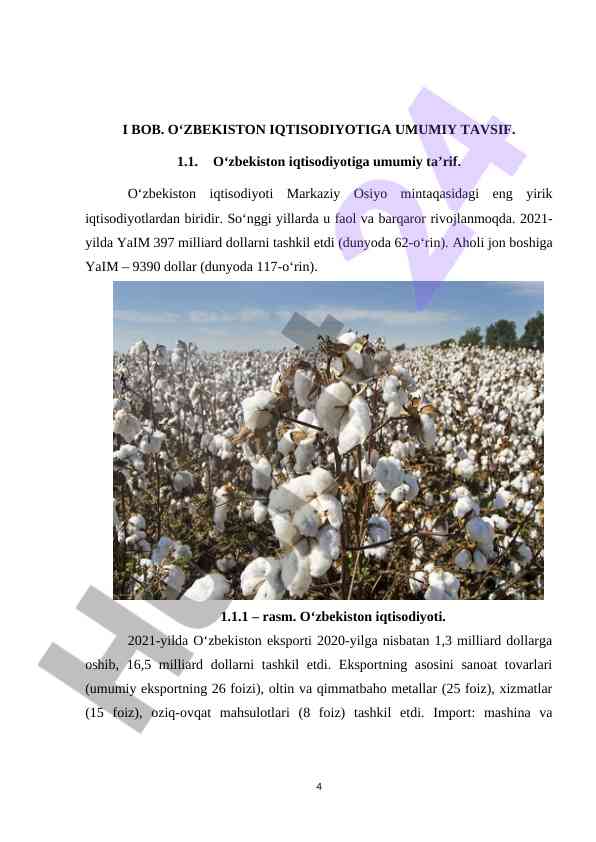 I BOB. O‘ZBEKISTON IQTISODIYOTIGA UMUMIY TAVSIF.

1.1. O‘zbekiston iqtisodiyotiga umumiy ta’rif.

O‘zbekiston iqtisodiyoti Markaziy Osiyo mintaqasidagi eng yirik iqtisodiyotlardan biridir. So‘nggi yillarda u faol va barqaror rivojlanmoqda. 2021-yilda YaIM 397 milliard dollarni tashkil etdi (dunyoda 62-o‘rin). Aholi jon boshiga YaIM – 9390 dollar (dunyoda 117-o‘rin).

1.1.1 – rasm. O‘zbekiston iqtisodiyoti.

2021-yilda O‘zbekiston eksporti 2020-yilga nisbatan 1,3 milliard dollarga oshib, 16,5 milliard dollarni tashkil etdi. Eksportning asosini sanoat tovarlari (umumiy eksportning 26 foizi), oltin va qimmatbaho metallar (25 foiz), xizmatlar (15 foiz), oziq-ovqat mahsulotlari (8 foiz) tashkil etdi. Import: mashina va

4

HUJJAT24